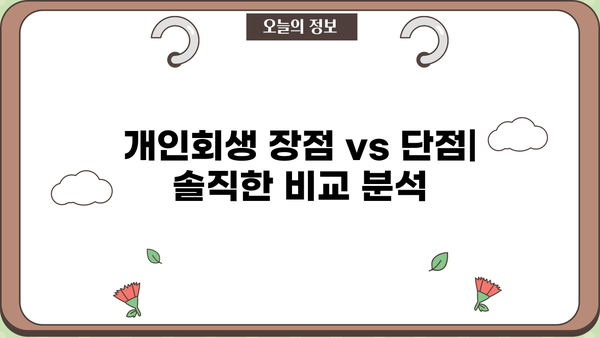 오늘의 정보

개인회생 장점 vs 단점| 솔직한 비교 분석